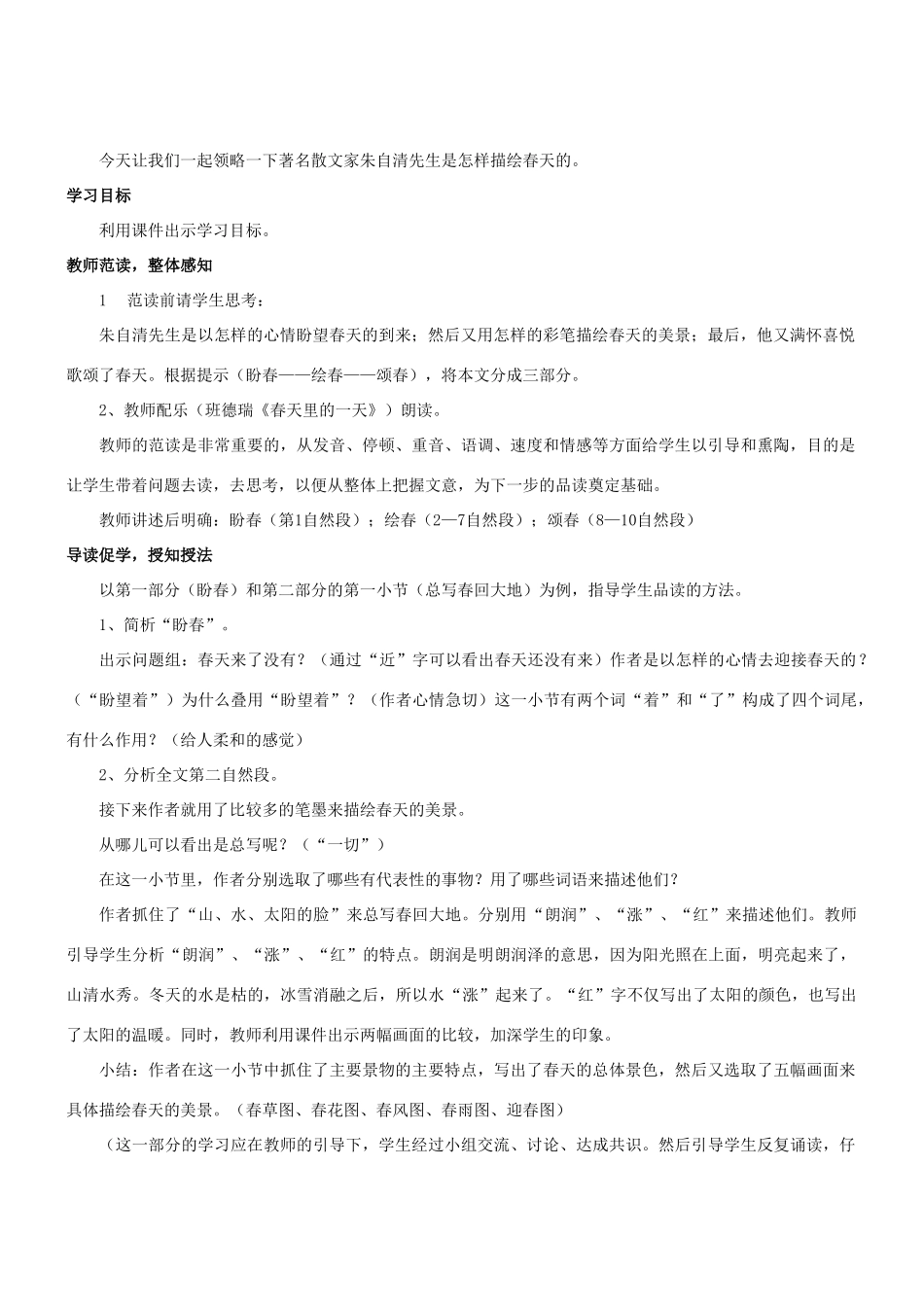 今天让我们一起领略一下著名散文家朱自清先生是怎样描绘春天的。

学习目标

利用课件出示学习目标。

教师范读，整体感知

1　范读前请学生思考：

朱自清先生是以怎样的心情盼望春天的到来；然后又用怎样的彩笔描绘春天的美景；最后，他又满怀喜悦歌颂了春天。根据提示（盼春——绘春——颂春），将本文分成三部分。

2、教师配乐（班德瑞《春天里的一天》）朗读。

教师的范读是非常重要的，从发音、停顿、重音、语调、速度和情感等方面给学生以引导和熏陶，目的是让学生带着问题去读，去思考，以便从整体上把握文意，为下一步的品读奠定基础。

教师讲述后明确：盼春（第1自然段）；绘春（2—7自然段）；颂春（8—10自然段）

导读促学，授知授法

以第一部分（盼春）和第二部分的第一小节（总写春回大地）为例，指导学生品读的方法。

1、简析“盼春”。

出示问题组：春天来了没有？（通过“近”字可以看出春天还没有来）作者是以怎样的心情去迎接春天的？（“盼望着”）为什么叠用“盼望着”？（作者心情急切）这一小节有两个词“着”和“了”构成了四个词尾，有什么作用？（给人柔和的感觉）

2、分析全文第二自然段。

接下来作者就用了比较多的笔墨来描绘春天的美景。

从哪儿可以看出是总写呢？（“一切”）

在这一小节里，作者分别选取了哪些有代表性的事物？用了哪些词语来描述他们？

作者抓住了“山、水、太阳的脸”来总写春回大地。分别用“朗润”、“涨”、“红”来描述他们。教师引导学生分析“朗润”、“涨”、“红”的特点。朗润是明朗润泽的意思，因为阳光照在上面，明亮起来了，山清水秀。冬天的水是枯的，冰雪消融之后，所以水“涨”起来了。“红”字不仅写出了太阳的颜色，也写出了太阳的温暖。同时，教师利用课件出示两幅画面的比较，加深学生的印象。

小结：作者在这一小节中抓住了主要景物的主要特点，写出了春天的总体景色，然后又选取了五幅画面来具体描绘春天的美景。（春草图、春花图、春风图、春雨图、迎春图）

（这一部分的学习应在教师的引导下，学生经过小组交流、讨论、达成共识。然后引导学生反复诵读，仔